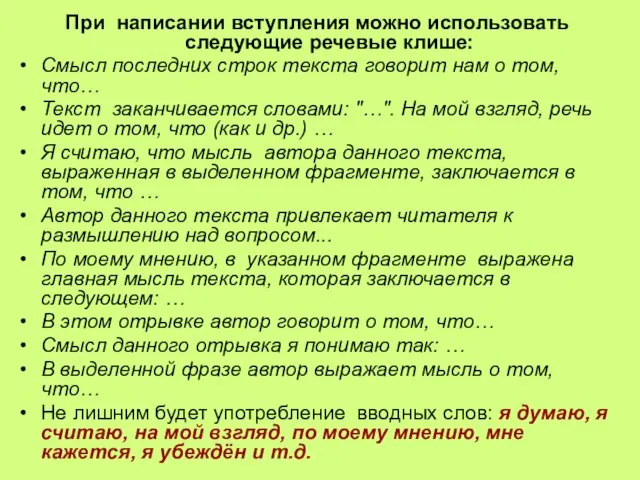 При написании вступления можно использовать следующие речевые клише:

• Смысл последних строк текста говорит нам о том, что…
• Текст заканчивается словами: "…". На мой взгляд, речь идет о том, что (как и др.) …
• Я считаю, что мысль автора данного текста, выраженная в выделенном фрагменте, заключается в том, что …
• Автор данного текста привлекает читателя к размышлению над вопросом...
• По моему мнению, в указанном фрагменте выражена главная мысль текста, которая заключается в следующем: …
• В этом отрывке автор говорит о том, что…
• Смысл данного отрывка я понимаю так: …
• В выделенной фразе автор выражает мысль о том, что…
• Не лишним будет употребление вводных слов: я думаю, я считаю, на мой взгляд, по моему мнению, мне кажется, я убеждён и т.д.